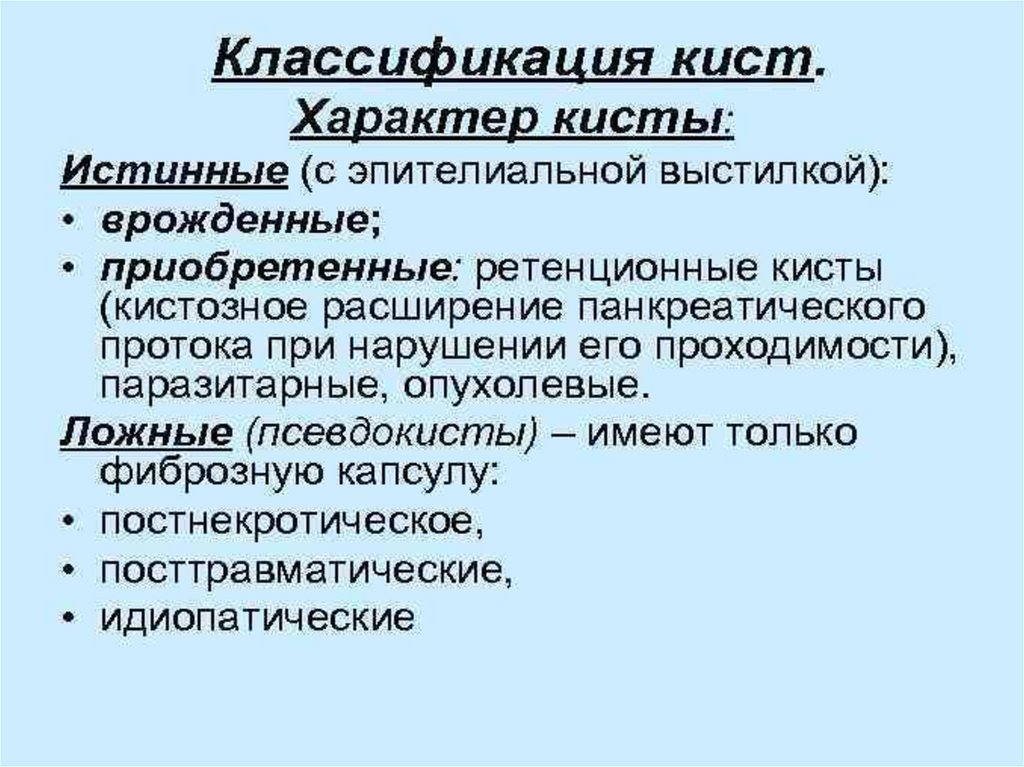 Классификация кист.
Характер кисты:

Истинные (с эпителиальной выстилкой):
• врожденные;
• приобретенные: ретенционные кисты (кистозное расширение панкреатического протока при нарушении его проходимости), паразитарные, опухолевые.

Ложные (псевдокисты) – имеют только фиброзную капсулу:
• постнекротическое,
• посттравматические,
• идиопатические